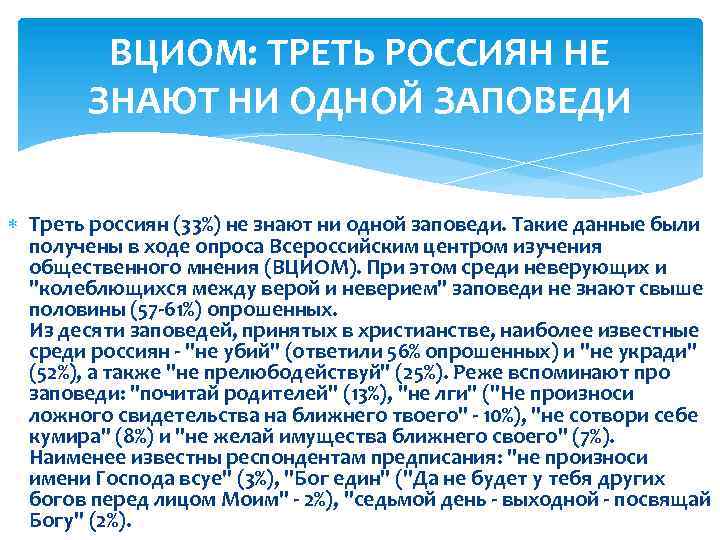 ВЦИОМ: ТРЕТЬ РОССИЯН НЕ ЗНАЮТ НИ ОДНОЙ ЗАПОВЕДИ

Треть россиян (33%) не знают ни одной заповеди. Такие данные были получены в ходе опроса Всероссийским центром изучения общественного мнения (ВЦИОМ). При этом среди неверующих и "колеблющихся между верой и неверием" заповеди не знают свыше половины (57-61%) опрошенных.
Из десяти заповедей, принятых в христианстве, наиболее известные среди россиян - "не убий" (ответили 56% опрошенных) и "не укради" (52%), а также "не прелюбодействуй" (25%). Реже вспоминают про заповеди: "почитай родителей" (13%), "не лги" ("Не произноси ложного свидетельства на ближнего твоего" - 10%), "не сотвори себе кумира" (8%) и "не желай имущества ближнего своего" (7%). Наименее известны респондентам предписания: "не произноси имени Господа всуе" (3%), "Бог един" ("Да не будет у тебя других богов перед лицом Моим" - 2%), "седьмой день - выходной - посвящай Богу" (2%).